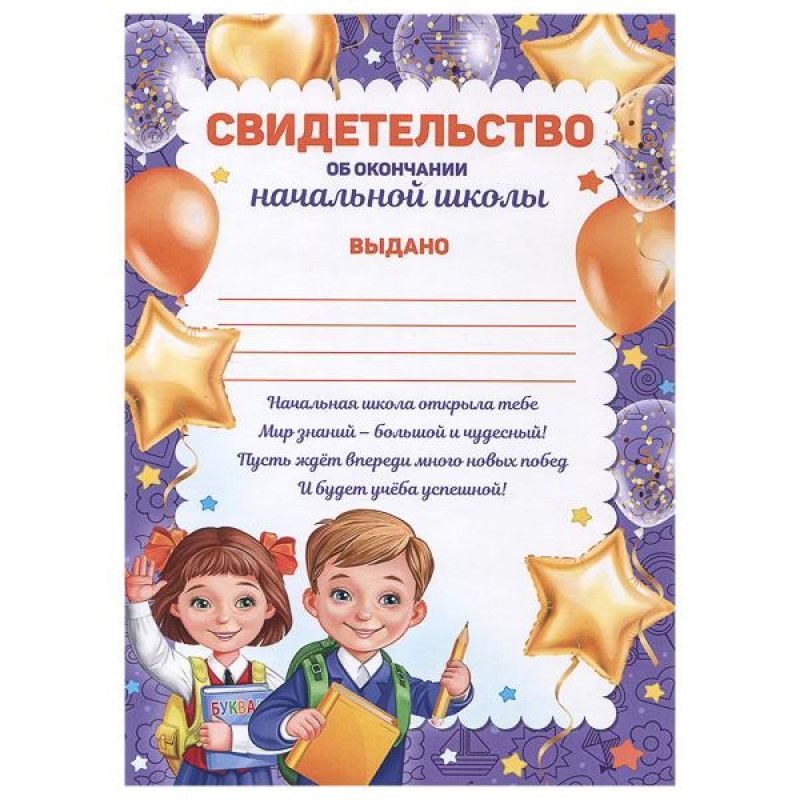 СВИДЕТЕЛЬСТВО
ОБ ОКОНЧАНИИ
начальной школы

ВЫДАНО

Начальная школа открыла тебе
Мир знаний – большой и чудесный!
Пусть ждёт впереди много новых побед
И будет учёба успешной!

БУКВА